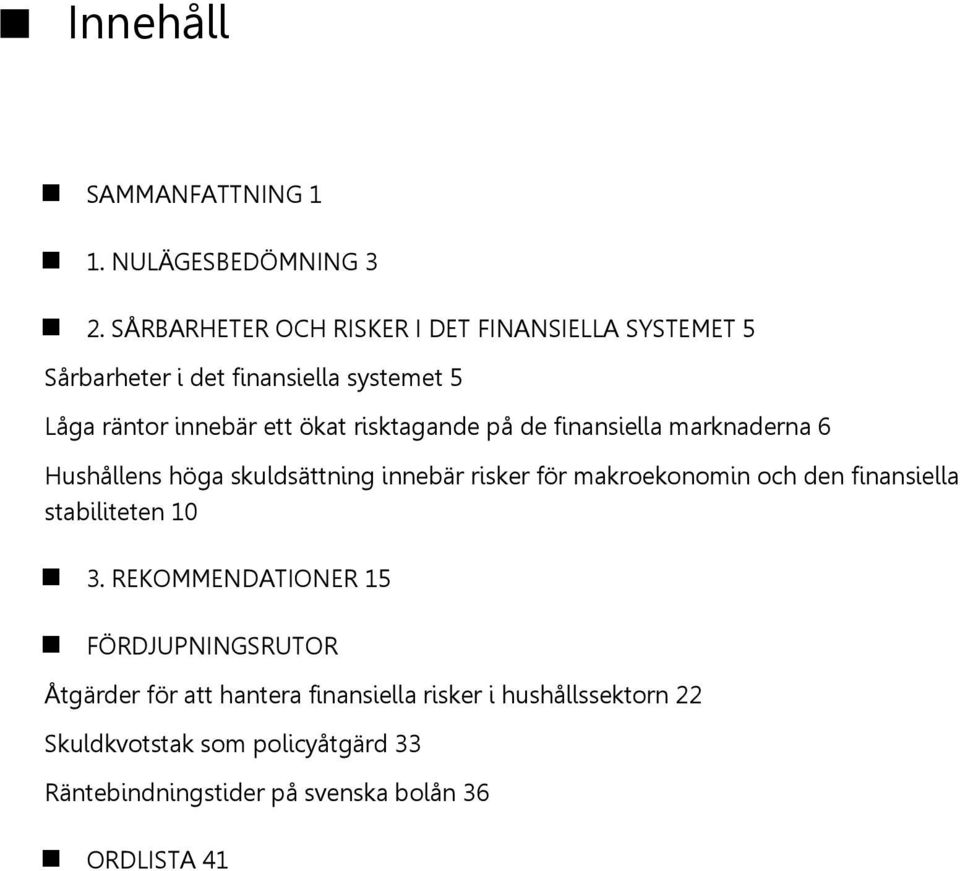 Innehåll

SAMMANFATTNING 1

1. NULÄGESBEDÖMNING 3

2. SÅRBARHETER OCH RISKER I DET FINANSIELLA SYSTEMET 5

Sårbarheter i det finansiella systemet 5

Låga räntor innebär ett ökat risktagande på de finansiella marknaderna 6

Hushållens höga skuldsättning innebär risker för makroekonomin och den finansiella stabiliteten 10

3. REKOMMENDATIONER 15

FÖRDJUPNINGSRUTOR

Åtgärder för att hantera finansiella risker i hushållssektorn 22

Skuldkvotstak som policyåtgärd 33

Räntebindningstider på svenska bolån 36

ORDLISTA 41